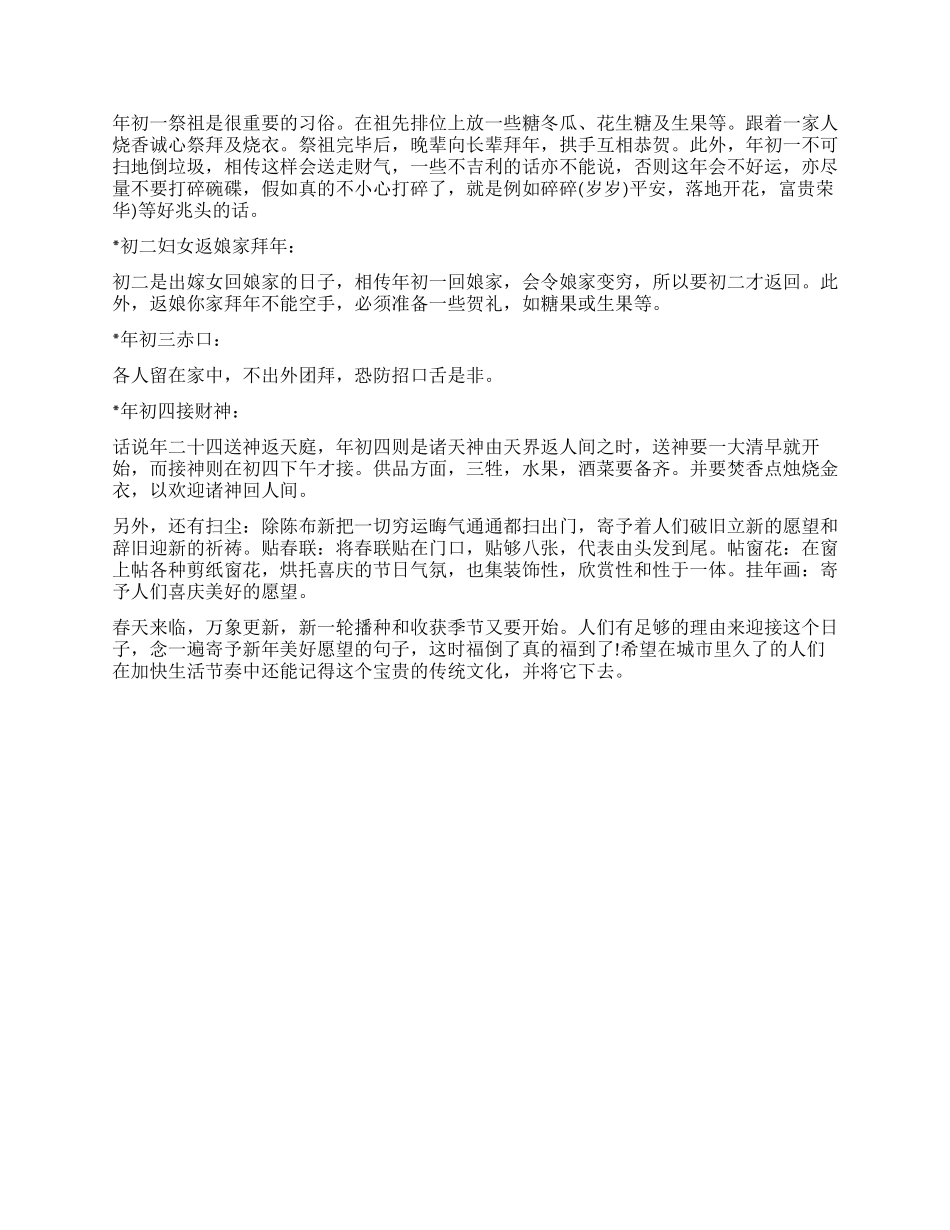 年初一祭祖是很重要的习俗。在祖先排位上放一些糖冬瓜、花生糖及生果等。跟着一家人烧香诚心祭拜及烧衣。祭祖完毕后，晚辈向长辈拜年，拱手互相恭贺。此外，年初一不可扫地倒垃圾，相传这样会送走财气，一些不吉利的话亦不能说，否则这年会不好运，亦尽量不要打碎碗碟，假如真的不小心打碎了，就是例如碎碎(岁岁)平安，落地开花，富贵荣华)等好兆头的话。

*初二妇女返娘家拜年：

初二是出嫁女回娘家的日子，相传年初一回娘家，会令娘家变穷，所以要初二才返回。此外，返娘你家拜年不能空手，必须准备一些贺礼，如糖果或生果等。

*年初三赤口：

各人留在家中，不出外团拜，恐防招口舌是非。

*年初四接财神：

话说年二十四送神返天庭，年初四则是诸天神由天界返人间之时，送神要一大清早就开始，而接神则在初四下午才接。供品方面，三牲，水果，酒菜要备齐。并要焚香点烛烧金衣，以欢迎诸神回人间。

另外，还有扫尘：除陈布新把一切穷运晦气通通都扫出门，寄予着人们破旧立新的愿望和辞旧迎新的祈祷。贴春联：将春联贴在门口，贴够八张，代表由头发到尾。帖窗花：在窗上帖各种剪纸窗花，烘托喜庆的节日气氛，也集装饰性，欣赏性和性于一体。挂年画：寄予人们喜庆美好的愿望。

春天来临，万象更新，新一轮播种和收获季节又要开始。人们有足够的理由来迎接这个日子，念一遍寄予新年美好愿望的句子，这时福倒了真的福到了!希望在城市里久了的人们在加快生活节奏中还能记得这个宝贵的传统文化，并将它下去。